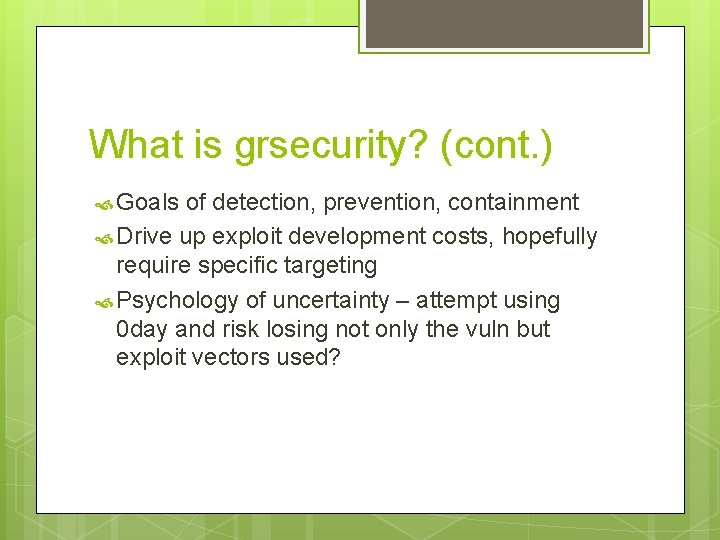 What is grsecurity? (cont.)

Goals of detection, prevention, containment

Drive up exploit development costs, hopefully require specific targeting

Psychology of uncertainty – attempt using 0day and risk losing not only the vuln but exploit vectors used?